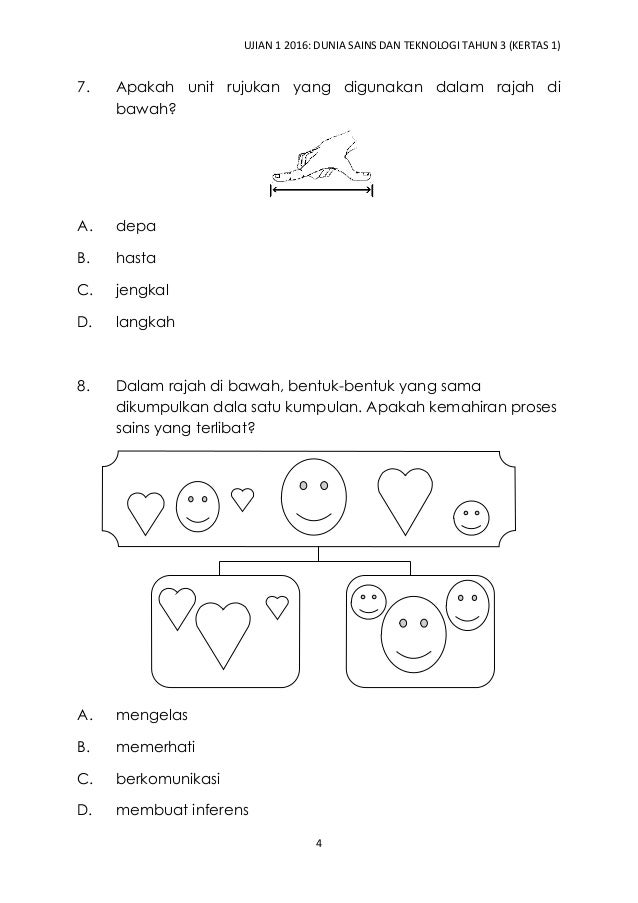 UJIAN 1 2016: DUNIA SAINS DAN TEKNOLOGI TAHUN 3 (KERTAS 1)

7. Apakah unit rujukan yang digunakan dalam rajah di bawah?

A. depa

B. hasta

C. jengkal

D. langkah

8. Dalam rajah di bawah, bentuk-bentuk yang sama dikumpulkan dala satu kumpulan. Apakah kemahiran proses sains yang terlibat?

A. mengelas

B. memerhati

C. berkomunikasi

D. membuat inferens

4